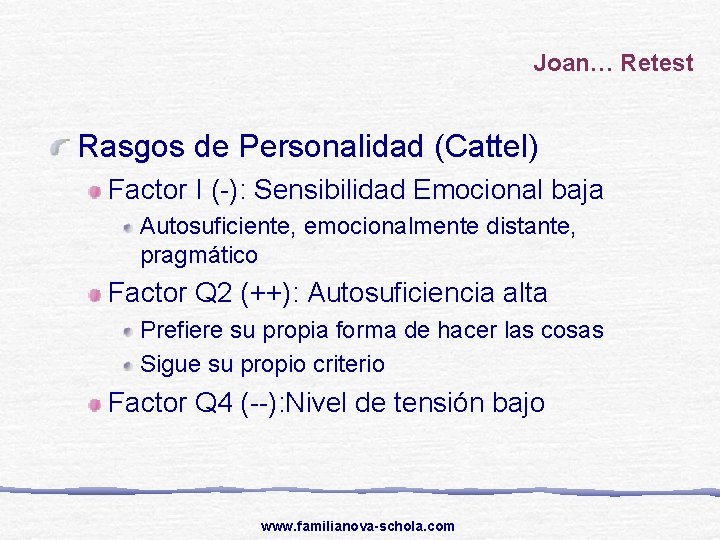 Joan… Retest

Rasgos de Personalidad (Cattel)

Factor I (-): Sensibilidad Emocional baja

Autosuficiente, emocionalmente distante, pragmático

Factor Q2 (++): Autosuficiencia alta

Prefiere su propia forma de hacer las cosas

Sigue su propio criterio

Factor Q4 (--):Nivel de tensión bajo

www.familianova-schola.com